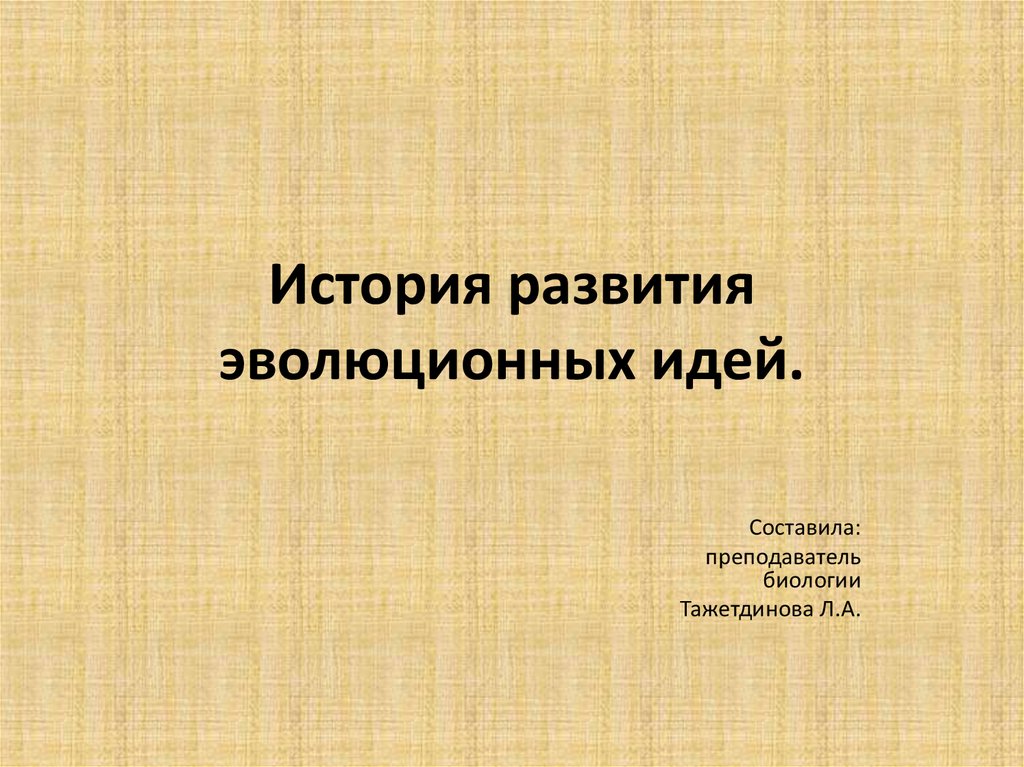 История развития эволюционных идей.

Составила:

преподаватель биологии

Тажетдинова Л.А.